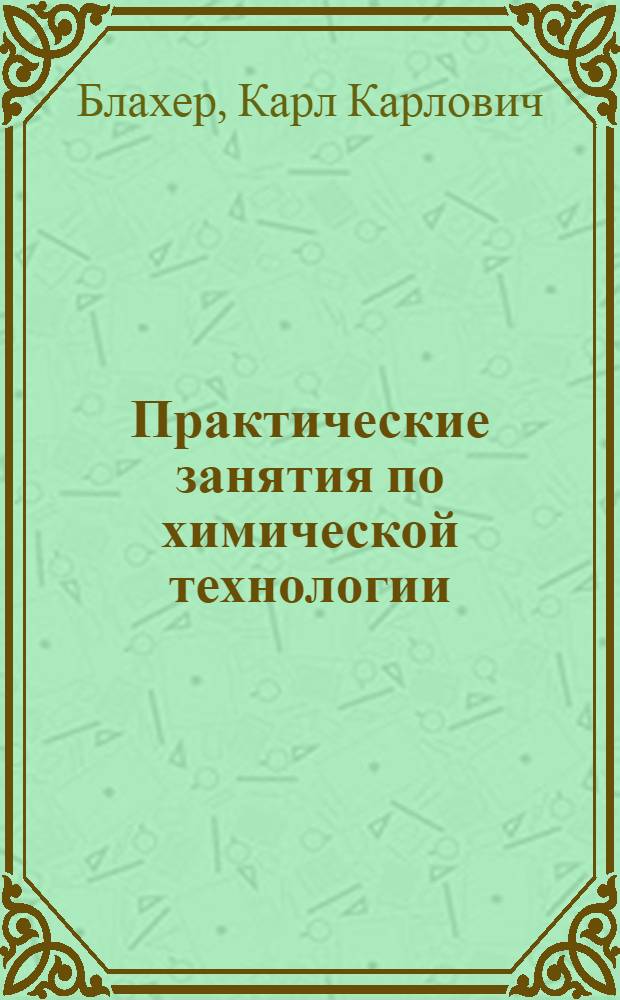 Блахер, Карл Карлович

Практические занятия по химической технологии